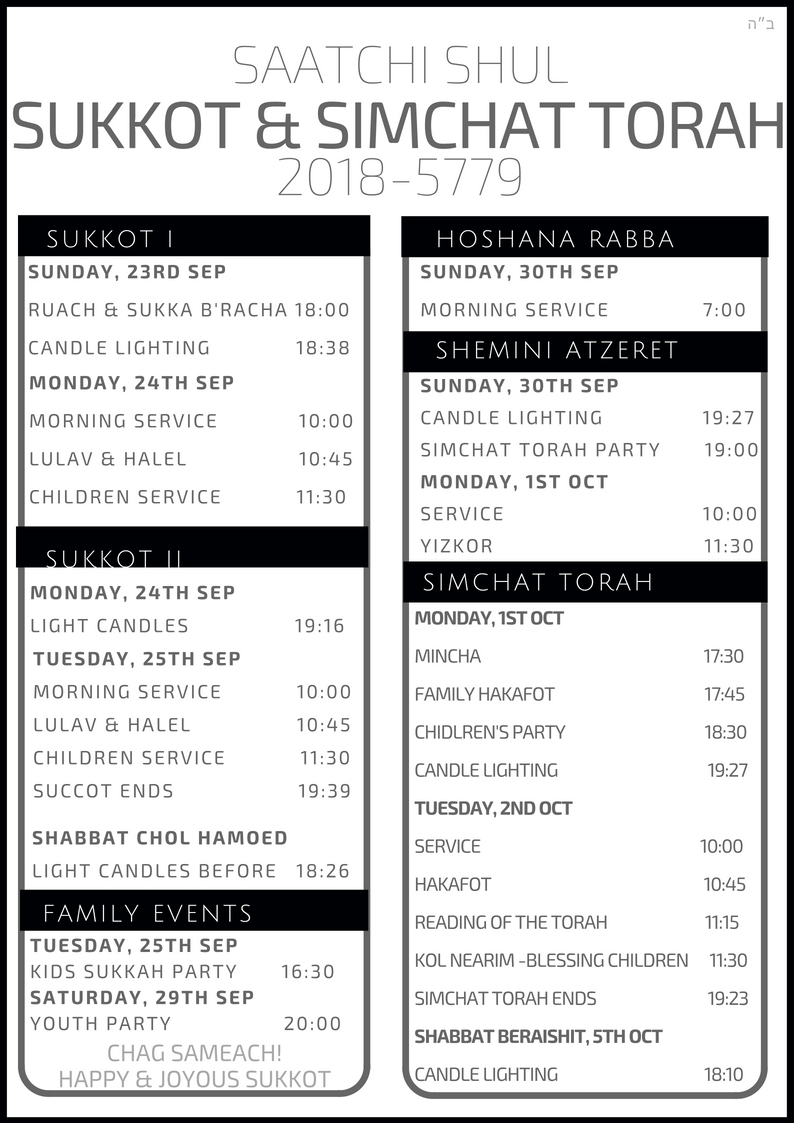 ב"ה

SAATCHI SHUL
SUKKOT & SIMCHAT TORAH
2018-5779

SUKKOT I

SUNDAY, 23RD SEP
RUACH & SUKKA B'RACHA 18:00
CANDLE LIGHTING 18:38
MONDAY, 24TH SEP
MORNING SERVICE 10:00
LULAV & HALEL 10:45
CHILDREN SERVICE 11:30

SUKKOT II

MONDAY, 24TH SEP
LIGHT CANDLES 19:16
TUESDAY, 25TH SEP
MORNING SERVICE 10:00
LULAV & HALEL 10:45
CHILDREN SERVICE 11:30
SUCCOT ENDS 19:39

SHABBAT CHOL HAMOED
LIGHT CANDLES BEFORE 18:26

FAMILY EVENTS

TUESDAY, 25TH SEP
KIDS SUKKAH PARTY 16:30
SATURDAY, 29TH SEP
YOUTH PARTY 20:00

CHAG SAMEACH!
HAPPY & JOYOUS SUKKOT

HOSHANA RABBA

SUNDAY, 30TH SEP
MORNING SERVICE 7:00

SHEMINI ATZERET

SUNDAY, 30TH SEP
CANDLE LIGHTING 19:27
SIMCHAT TORAH PARTY 19:00
MONDAY, 1ST OCT
SERVICE 10:00
YIZKOR 11:30

SIMCHAT TORAH

MONDAY, 1ST OCT
MINCHA 17:30
FAMILY HAKAFOT 17:45
CHIDLREN'S PARTY 18:30
CANDLE LIGHTING 19:27
TUESDAY, 2ND OCT
SERVICE 10:00
HAKAFOT 10:45
READING OF THE TORAH 11:15
KOL NEARIM -BLESSING CHILDREN 11:30
SIMCHAT TORAH ENDS 19:23
SHABBAT BERAISHIT, 5TH OCT
CANDLE LIGHTING 18:10